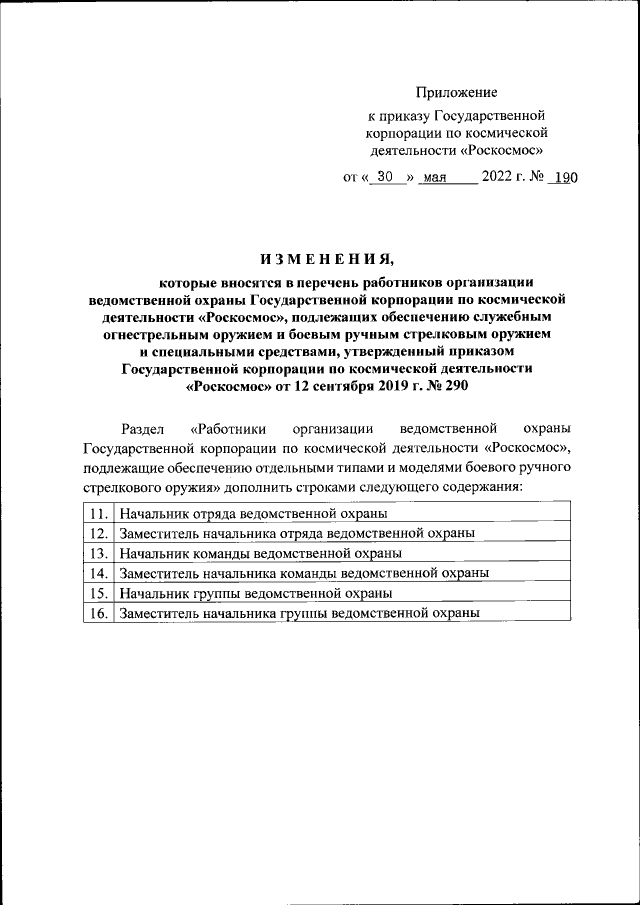 Приложение

к приказу Государственной корпорации по космической деятельности «Роскосмос»

от « 30 » мая 2022 г. № 190

ИЗМЕНЕНИЯ,

которые вносятся в перечень работников организации ведомственной охраны Государственной корпорации по космической деятельности «Роскосмос», подлежащих обеспечению служебным огнестрельным оружием и боевым ручным стрелковым оружием и специальными средствами, утвержденный приказом Государственной корпорации по космической деятельности «Роскосмос» от 12 сентября 2019 г. № 290

Раздел «Работники организации ведомственной охраны Государственной корпорации по космической деятельности «Роскосмос», подлежащие обеспечению отдельными типами и моделями боевого ручного стрелкового оружия» дополнить строками следующего содержания:

| 11. | Начальник отряда ведомственной охраны |
|---|---|
| 12. | Заместитель начальника отряда ведомственной охраны |
| 13. | Начальник команды ведомственной охраны |
| 14. | Заместитель начальника команды ведомственной охраны |
| 15. | Начальник группы ведомственной охраны |
| 16. | Заместитель начальника группы ведомственной охраны |